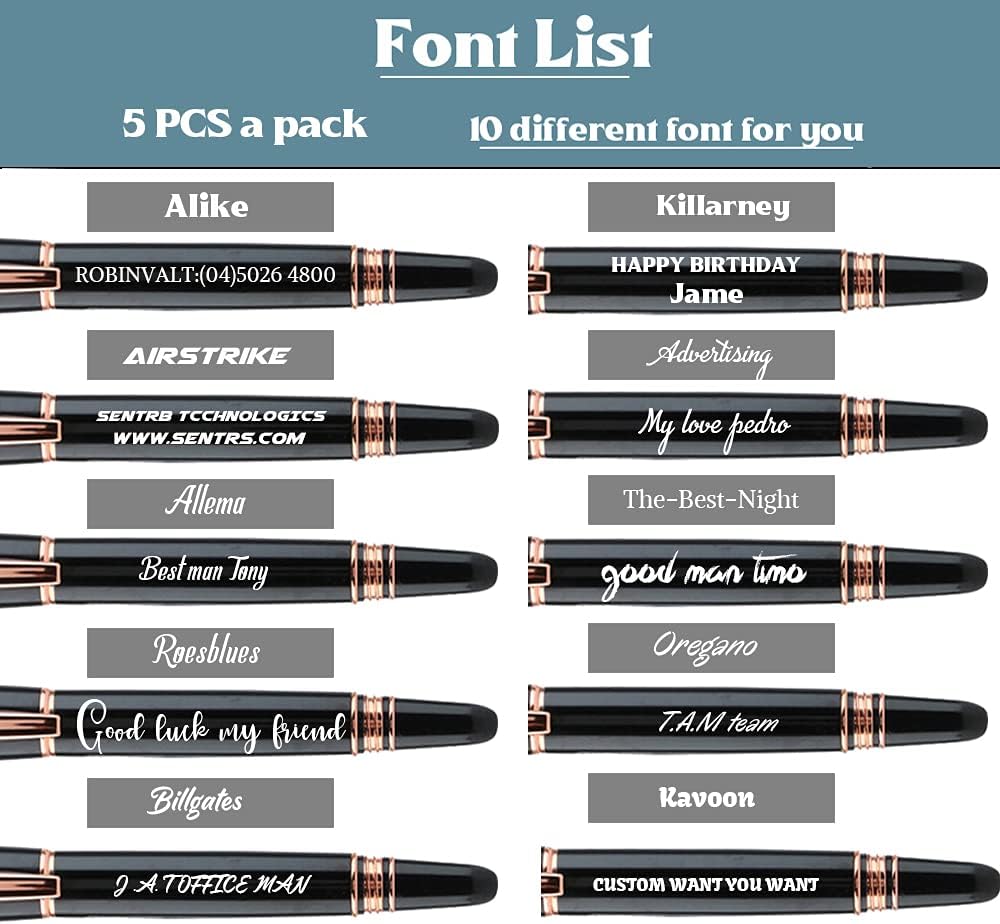 Font List

5 PCS a pack

10 different font for you

Alike

ROBINVALT:(04)5026 4800

AIRSTRIKE

SENTRB TCCHNOLOGICS
WWW.SENTRS.COM

Allema

Best man Tony

Roesblues

Good luck my friend

Billgates

J.A.TOFFICE MAN

Killarney

HAPPY BIRTHDAY
Jame

Advertising

My love pedro

The-Best-Night

good man timo

Oregano

T.A.M team

Kavoon

CUSTOM WANT YOU WANT